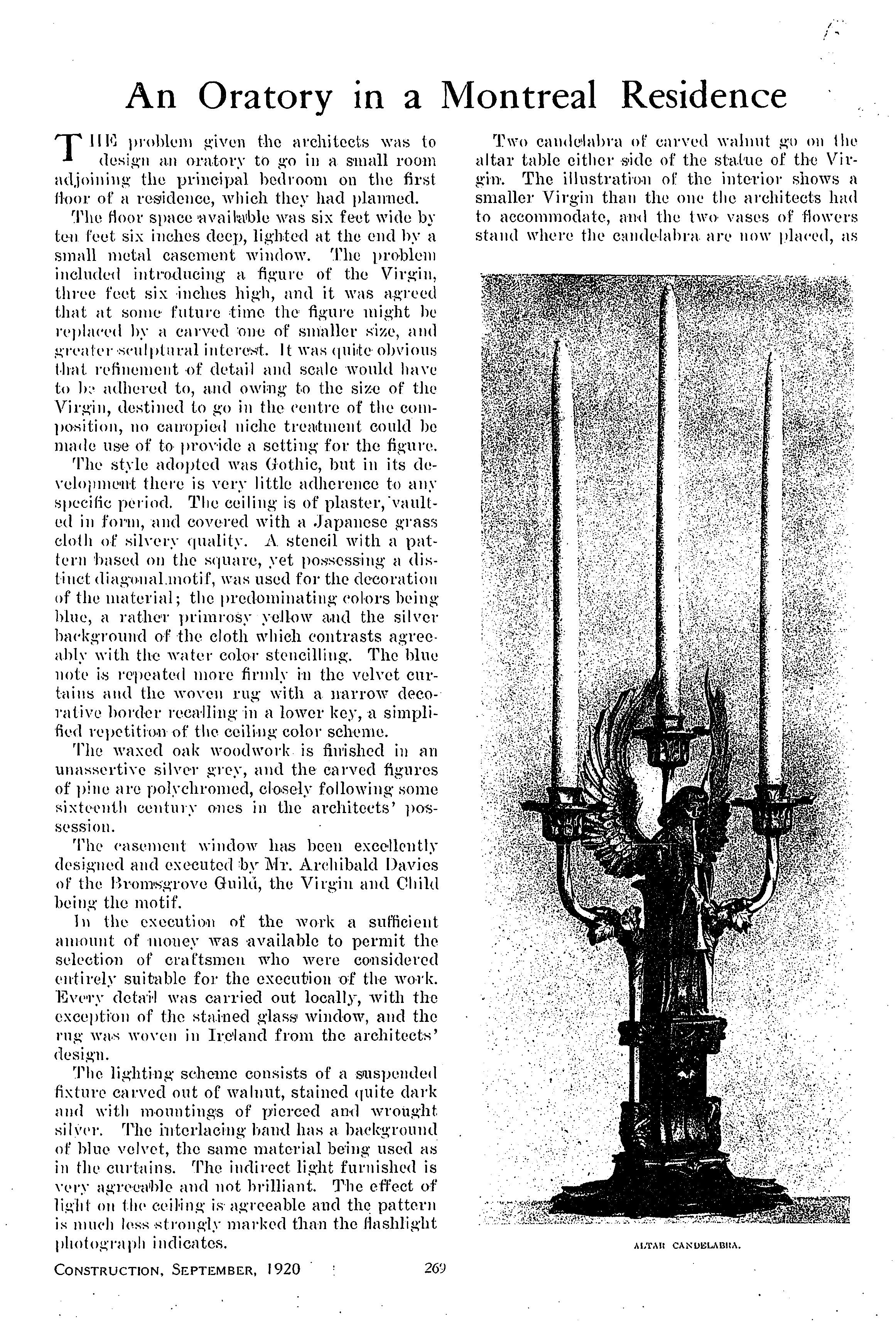 An Oratory in a Montreal Residence

THE problem given the architects was to design an oratory to go in a small room adjoining the principal bedroom on the first floor of a residence, which they had planned.

The floor space available was six feet wide by ten feet six inches deep, lighted at the end by a small metal casement window. The problem included introducing a figure of the Virgin, three feet six inches high, and it was agreed that at some future time the figure might be replaced by a carved one of smaller size, and greater sculptural interest. It was quite obvious that refinement of detail and scale would have to be adhered to, and owing to the size of the Virgin, destined to go in the centre of the composition, no canopied niche treatment could be made use of to provide a setting for the figure.

The style adopted was Gothic, but in its development there is very little adherence to any specific period. The ceiling is of plaster, vaulted in form, and covered with a Japanese grass cloth of silvery quality. A stencil with a pattern based on the square, yet possessing a distinct diagonal motif, was used for the decoration of the material; the predominating colors being blue, a rather primrosy yellow and the silver background of the cloth which contrasts agreeably with the water color stencilling. The blue note is repeated more firmly in the velvet curtains and the woven rug with a narrow decorative border recalling in a lower key, a simplified repetition of the ceiling color scheme.

The waxed oak woodwork is finished in an unassertive silver grey, and the carved figures of pine are polychromed, closely following some sixteenth century ones in the architects' possession.

The casement window has been excellently designed and executed by Mr. Archibald Davies of the Bromsgrove Guild, the Virgin and Child being the motif.

In the execution of the work a sufficient amount of money was available to permit the selection of craftsmen who were considered entirely suitable for the execution of the work. Every detail was carried out locally, with the exception of the stained glass window, and the rug was woven in Ireland from the architects' design.

The lighting scheme consists of a suspended fixture carved out of walnut, stained quite dark and with mountings of pierced and wrought silver. The interlacing band has a background of blue velvet, the same material being used as in the curtains. The indirect light furnished is very agreeable and not brilliant. The effect of light on the ceiling is agreeable and the pattern is much less strongly marked than the flashlight photograph indicates.

Two candelabra of carved walnut go on the altar table either side of the statue of the Virgin. The illustration of the interior shows a smaller Virgin than the one the architects had to accommodate, and the two vases of flowers stand where the candelabra are now placed, as

ALTAR CANDELABRA.

CONSTRUCTION, SEPTEMBER, 1920

269